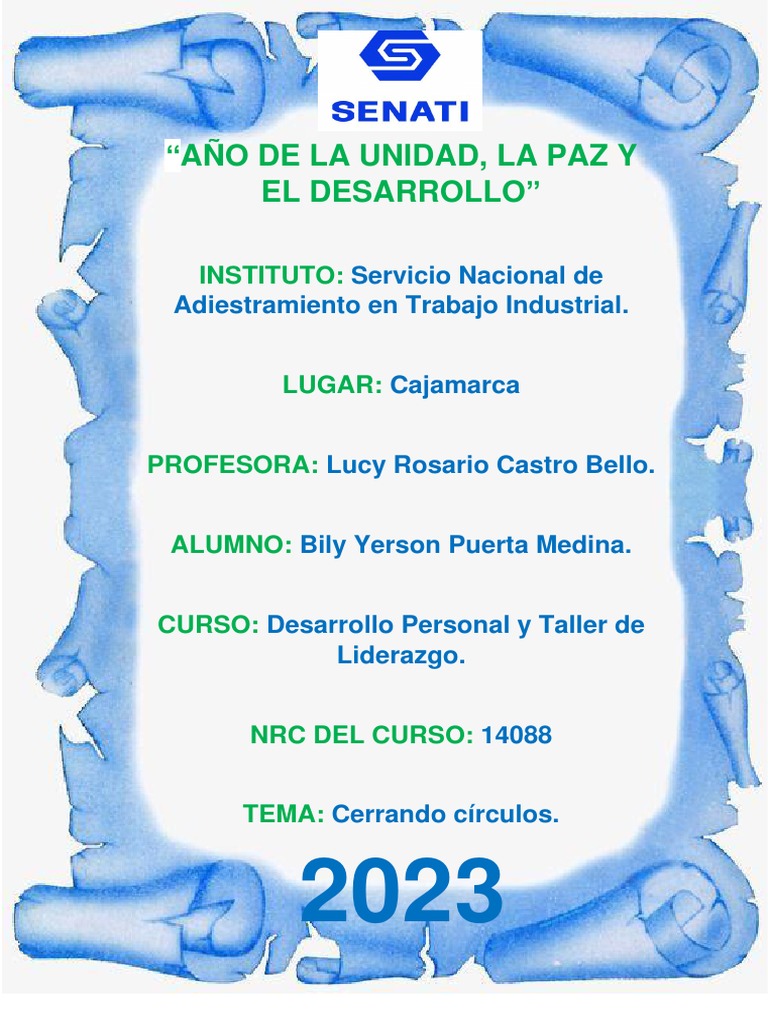 SENATI

“AÑO DE LA UNIDAD, LA PAZ Y EL DESARROLLO”

INSTITUTO: Servicio Nacional de Adiestramiento en Trabajo Industrial.

LUGAR: Cajamarca

PROFESORA: Lucy Rosario Castro Bello.

ALUMNO: Bily Yerson Puerta Medina.

CURSO: Desarrollo Personal y Taller de Liderazgo.

NRC DEL CURSO: 14088

TEMA: Cerrando círculos.

2023